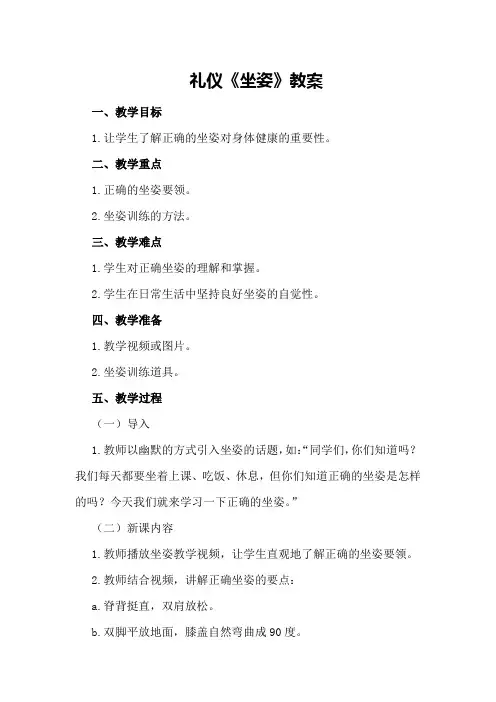 礼仪《坐姿》教案

一、教学目标

1.让学生了解正确的坐姿对身体健康的重要性。

二、教学重点

1.正确的坐姿要领。

2.坐姿训练的方法。

三、教学难点

1.学生对正确坐姿的理解和掌握。

2.学生在日常生活中坚持良好坐姿的自觉性。

四、教学准备

1.教学视频或图片。

2.坐姿训练道具。

五、教学过程

（一）导入

1.教师以幽默的方式引入坐姿的话题，如:“同学们，你们知道吗？我们每天都要坐着上课、吃饭、休息，但你们知道正确的坐姿是怎样的吗？今天我们就来学习一下正确的坐姿。”

（二）新课内容

1.教师播放坐姿教学视频，让学生直观地了解正确的坐姿要领。

2.教师结合视频，讲解正确坐姿的要点：

a.脊背挺直，双肩放松。

b.双脚平放地面，膝盖自然弯曲成90度。